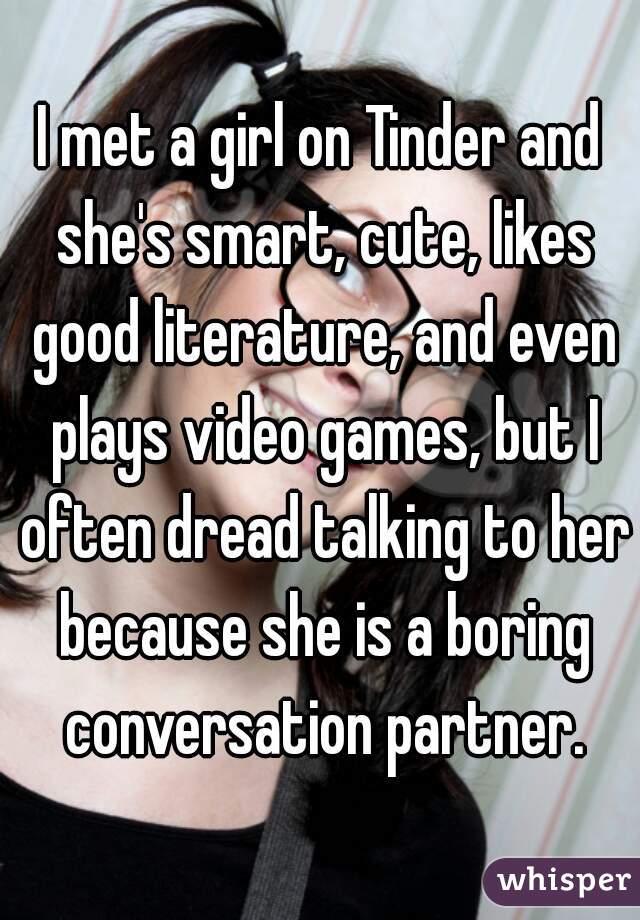 I met a girl on Tinder and she's smart, cute, likes good literature, and even plays video games, but I often dread talking to her because she is a boring conversation partner.

whisper